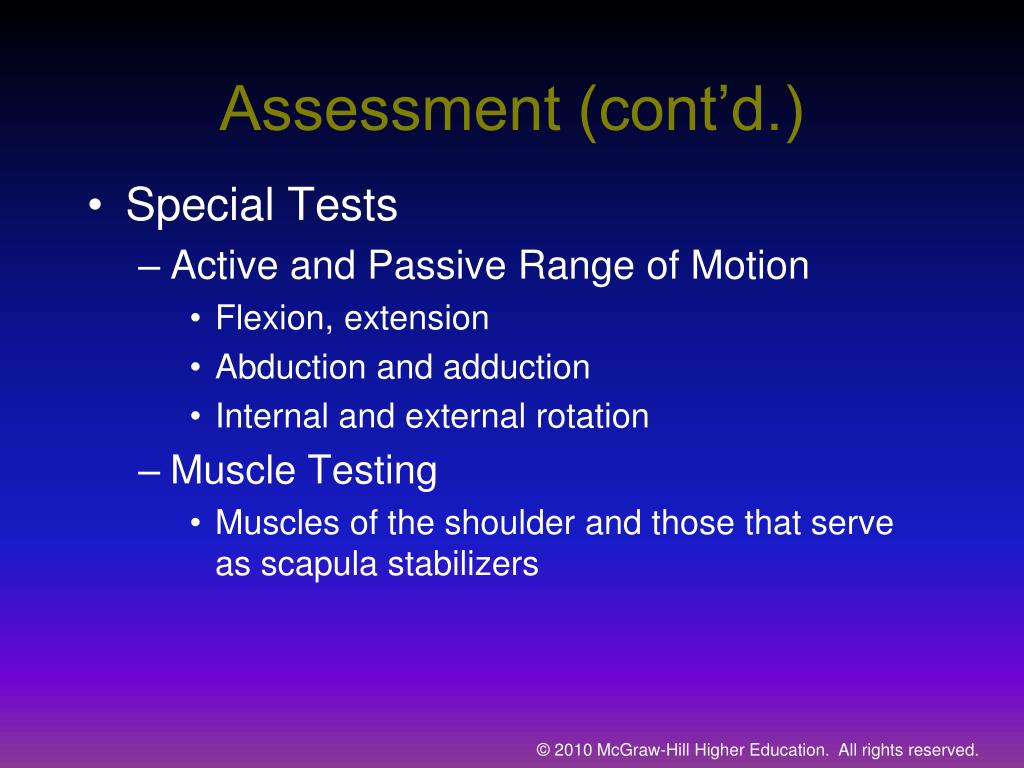 Assessment (cont’d.)

• Special Tests
– Active and Passive Range of Motion
• Flexion, extension
• Abduction and adduction
• Internal and external rotation
– Muscle Testing
• Muscles of the shoulder and those that serve as scapula stabilizers

© 2010 McGraw-Hill Higher Education. All rights reserved.